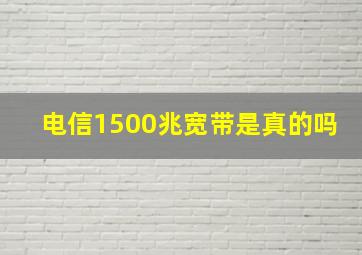 电信1500兆宽带是真的吗